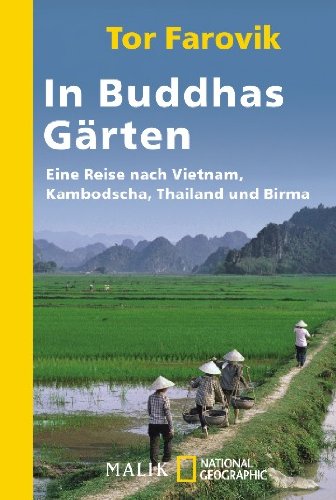 Tor Farovik

In Buddhas Gärten

Eine Reise nach Vietnam, Kambodscha, Thailand und Birma

MALIK NATIONAL GEOGRAPHIC